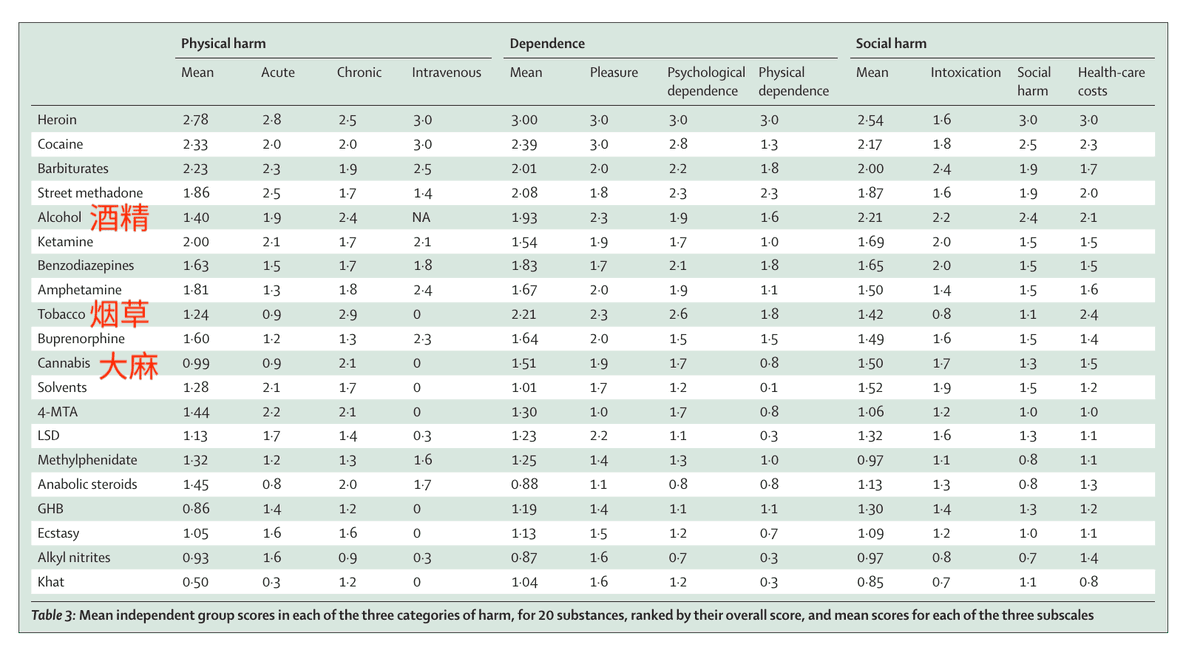 | | Physical harm | | | | Dependence | | | | Social harm | | | |
|---|---|---|---|---|---|---|---|---|---|---|---|---|
| | Mean | Acute | Chronic | Intravenous | Mean | Pleasure | Psychological dependence | Physical dependence | Mean | Intoxication | Social harm | Health-care costs |
| Heroin | 2·78 | 2·8 | 2·5 | 3·0 | 3·00 | 3·0 | 3·0 | 3·0 | 2·54 | 1·6 | 3·0 | 3·0 |
| Cocaine | 2·33 | 2·0 | 2·0 | 3·0 | 2·39 | 3·0 | 2·8 | 1·3 | 2·17 | 1·8 | 2·5 | 2·3 |
| Barbiturates | 2·23 | 2·3 | 1·9 | 2·5 | 2·01 | 2·0 | 2·2 | 1·8 | 2·00 | 2·4 | 1·9 | 1·7 |
| Street methadone | 1·86 | 2·5 | 1·7 | 1·4 | 2·08 | 1·8 | 2·3 | 2·3 | 1·87 | 1·6 | 1·9 | 2·0 |
| Alcohol 酒精 | 1·40 | 1·9 | 2·4 | NA | 1·93 | 2·3 | 1·9 | 1·6 | 2·21 | 2·2 | 2·4 | 2·1 |
| Ketamine | 2·00 | 2·1 | 1·7 | 2·1 | 1·54 | 1·9 | 1·7 | 1·0 | 1·69 | 2·0 | 1·5 | 1·5 |
| Benzodiazepines | 1·63 | 1·5 | 1·7 | 1·8 | 1·83 | 1·7 | 2·1 | 1·8 | 1·65 | 2·0 | 1·5 | 1·5 |
| Amphetamine | 1·81 | 1·3 | 1·8 | 2·4 | 1·67 | 2·0 | 1·9 | 1·1 | 1·50 | 1·4 | 1·5 | 1·6 |
| Tobacco 烟草 | 1·24 | 0·9 | 2·9 | 0 | 2·21 | 2·3 | 2·6 | 1·8 | 1·42 | 0·8 | 1·1 | 2·4 |
| Buprenorphine | 1·60 | 1·2 | 1·3 | 2·3 | 1·64 | 2·0 | 1·5 | 1·5 | 1·49 | 1·6 | 1·5 | 1·4 |
| Cannabis 大麻 | 0·99 | 0·9 | 2·1 | 0 | 1·51 | 1·9 | 1·7 | 0·8 | 1·50 | 1·7 | 1·3 | 1·5 |
| Solvents | 1·28 | 2·1 | 1·7 | 0 | 1·01 | 1·7 | 1·2 | 0·1 | 1·52 | 1·9 | 1·5 | 1·2 |
| 4-MTA | 1·44 | 2·2 | 2·1 | 0 | 1·30 | 1·0 | 1·7 | 0·8 | 1·06 | 1·2 | 1·0 | 1·0 |
| LSD | 1·13 | 1·7 | 1·4 | 0·3 | 1·23 | 2·2 | 1·1 | 0·3 | 1·32 | 1·6 | 1·3 | 1·1 |
| Methylphenidate | 1·32 | 1·2 | 1·3 | 1·6 | 1·25 | 1·4 | 1·3 | 1·0 | 0·97 | 1·1 | 0·8 | 1·1 |
| Anabolic steroids | 1·45 | 0·8 | 2·0 | 1·7 | 0·88 | 1·1 | 0·8 | 0·8 | 1·13 | 1·3 | 0·8 | 1·3 |
| GHB | 0·86 | 1·4 | 1·2 | 0 | 1·19 | 1·4 | 1·1 | 1·1 | 1·30 | 1·4 | 1·3 | 1·2 |
| Ecstasy | 1·05 | 1·6 | 1·6 | 0 | 1·13 | 1·5 | 1·2 | 0·7 | 1·09 | 1·2 | 1·0 | 1·1 |
| Alkyl nitrites | 0·93 | 1·6 | 0·9 | 0·3 | 0·87 | 1·6 | 0·7 | 0·3 | 0·97 | 0·8 | 0·7 | 1·4 |
| Khat | 0·50 | 0·3 | 1·2 | 0 | 1·04 | 1·6 | 1·2 | 0·3 | 0·85 | 0·7 | 1·1 | 0·8 |

Table 3: Mean independent group scores in each of the three categories of harm, for 20 substances, ranked by their overall score, and mean scores for each of the three subscales